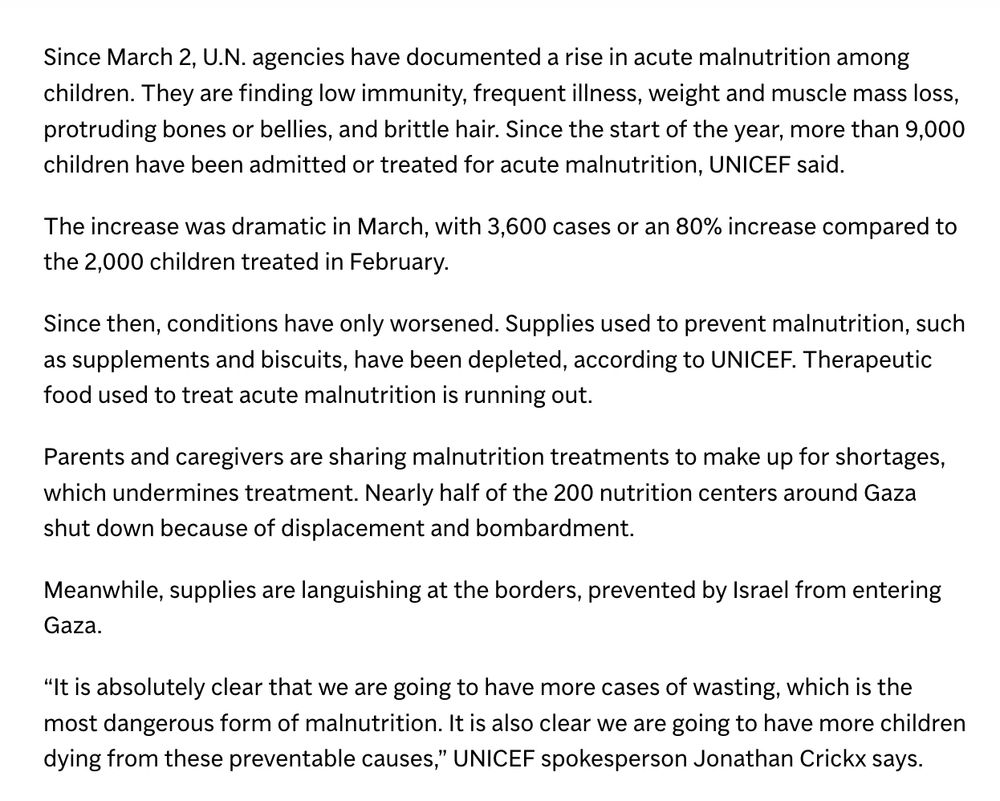 Since March 2, U.N. agencies have documented a rise in acute malnutrition among children. They are finding low immunity, frequent illness, weight and muscle mass loss, protruding bones or bellies, and brittle hair. Since the start of the year, more than 9,000 children have been admitted or treated for acute malnutrition, UNICEF said.

The increase was dramatic in March, with 3,600 cases or an 80% increase compared to the 2,000 children treated in February.

Since then, conditions have only worsened. Supplies used to prevent malnutrition, such as supplements and biscuits, have been depleted, according to UNICEF. Therapeutic food used to treat acute malnutrition is running out.

Parents and caregivers are sharing malnutrition treatments to make up for shortages, which undermines treatment. Nearly half of the 200 nutrition centers around Gaza shut down because of displacement and bombardment.

Meanwhile, supplies are languishing at the borders, prevented by Israel from entering Gaza.

“It is absolutely clear that we are going to have more cases of wasting, which is the most dangerous form of malnutrition. It is also clear we are going to have more children dying from these preventable causes,” UNICEF spokesperson Jonathan Crickx says.